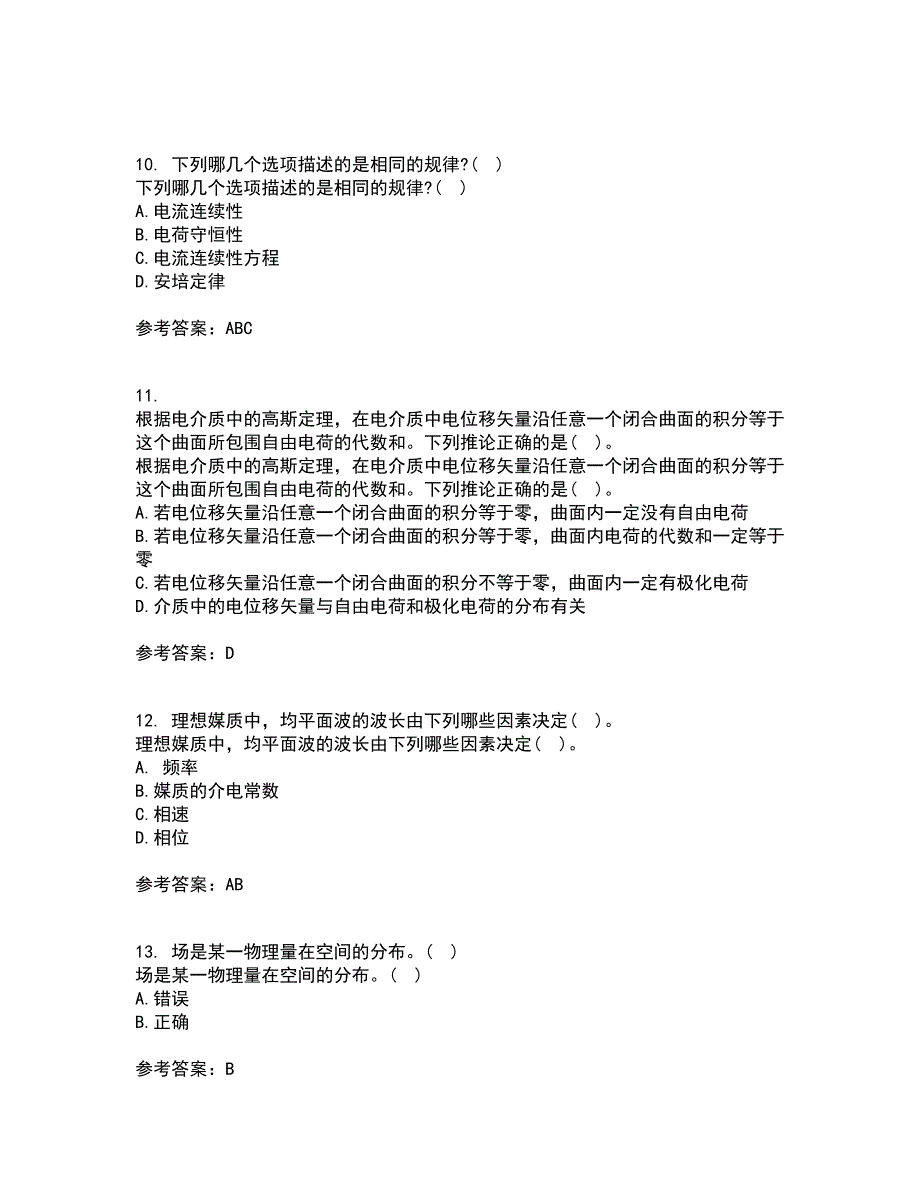 10. 下列哪几个选项描述的是相同的规律?( )
下列哪几个选项描述的是相同的规律?( )
A.电流连续性
B.电荷守恒性
C.电流连续性方程
D.安培定律

参考答案：ABC

11.
根据电介质中的高斯定理，在电介质中电位移矢量沿任意一个闭合曲面的积分等于这个曲面所包围自由电荷的代数和。下列推论正确的是( )。
根据电介质中的高斯定理，在电介质中电位移矢量沿任意一个闭合曲面的积分等于这个曲面所包围自由电荷的代数和。下列推论正确的是( )。
A.若电位移矢量沿任意一个闭合曲面的积分等于零，曲面内一定没有自由电荷
B.若电位移矢量沿任意一个闭合曲面的积分等于零，曲面内电荷的代数和一定等于零
C.若电位移矢量沿任意一个闭合曲面的积分不等于零，曲面内一定有极化电荷
D.介质中的电位移矢量与自由电荷和极化电荷的分布有关

参考答案：D

12. 理想媒质中，均平面波的波长由下列哪些因素决定( )。
理想媒质中，均平面波的波长由下列哪些因素决定( )。
A. 频率
B.媒质的介电常数
C.相速
D.相位

参考答案：AB

13. 场是某一物理量在空间的分布。( )
场是某一物理量在空间的分布。( )
A.错误
B.正确

参考答案：B